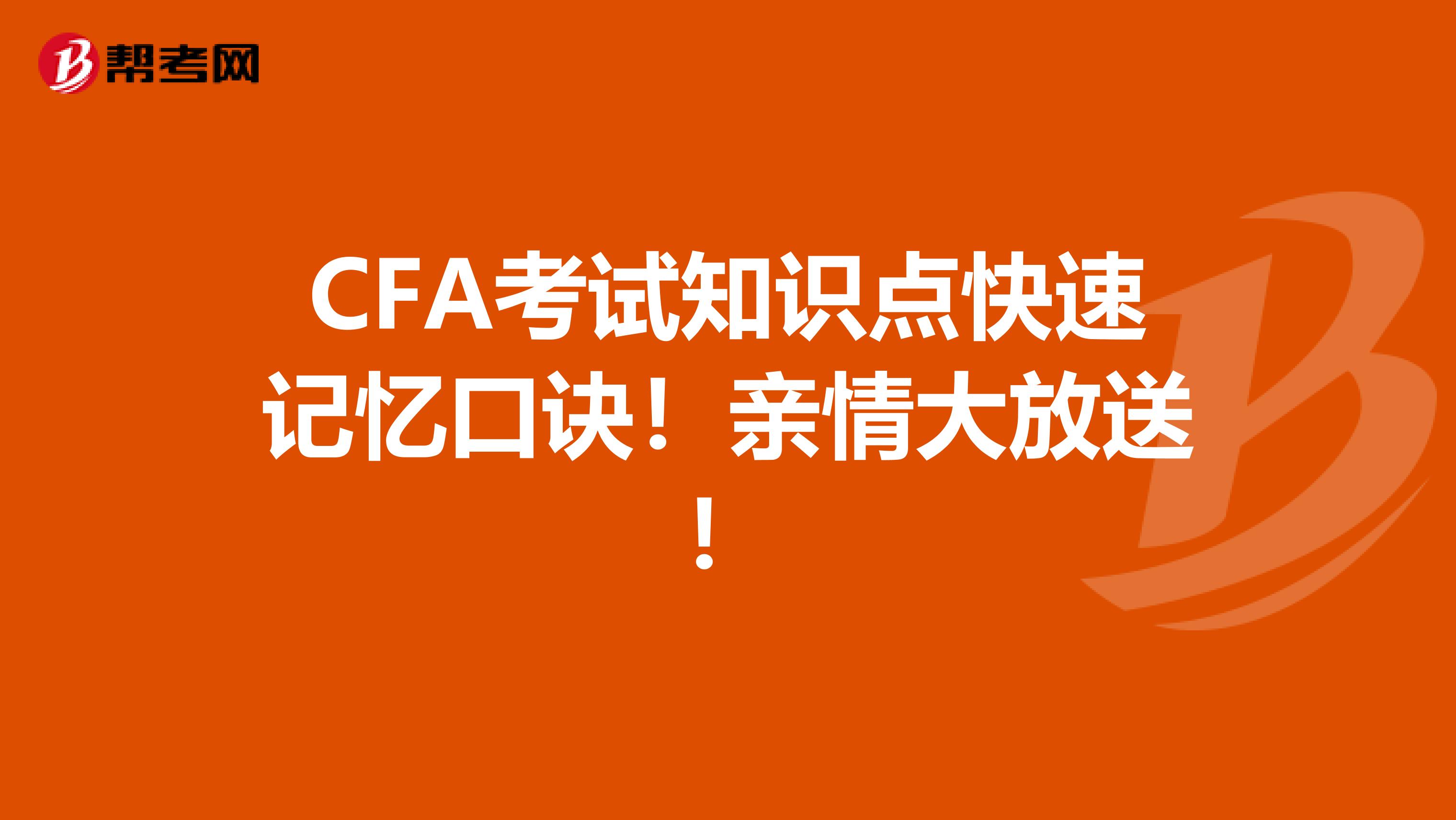 帮考网

CFA考试知识点快速记忆口诀！亲情大放送！